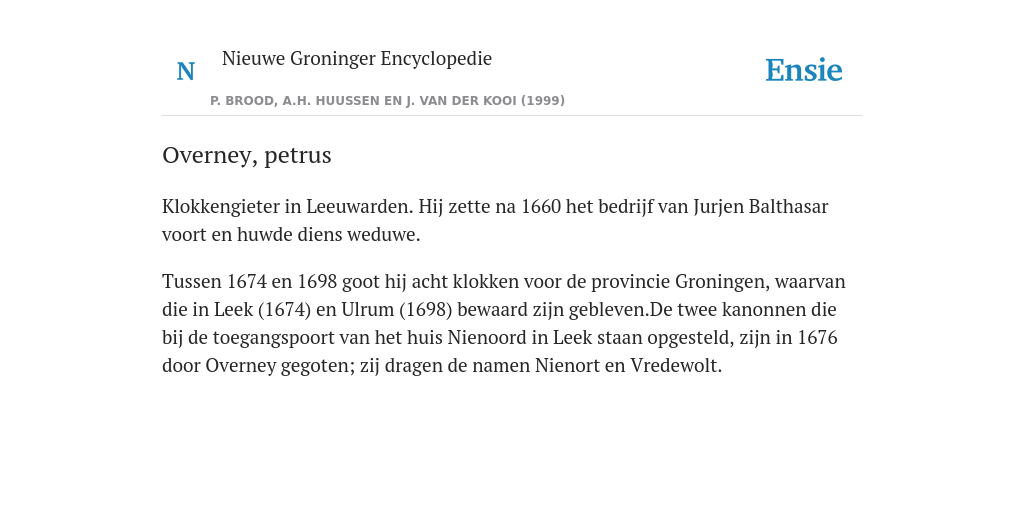 N Nieuwe Groninger Encyclopedie
P. BROOD, A.H. HUUSSEN EN J. VAN DER KOOI (1999)

Ensie

Overney, petrus

Klokkengieter in Leeuwarden. Hij zette na 1660 het bedrijf van Jurjen Balthasar voort en huwde diens weduwe.

Tussen 1674 en 1698 goot hij acht klokken voor de provincie Groningen, waarvan die in Leek (1674) en Ulrum (1698) bewaard zijn gebleven.De twee kanonnen die bij de toegangspoort van het huis Nienoord in Leek staan opgesteld, zijn in 1676 door Overney gegoten; zij dragen de namen Nienort en Vredewolt.